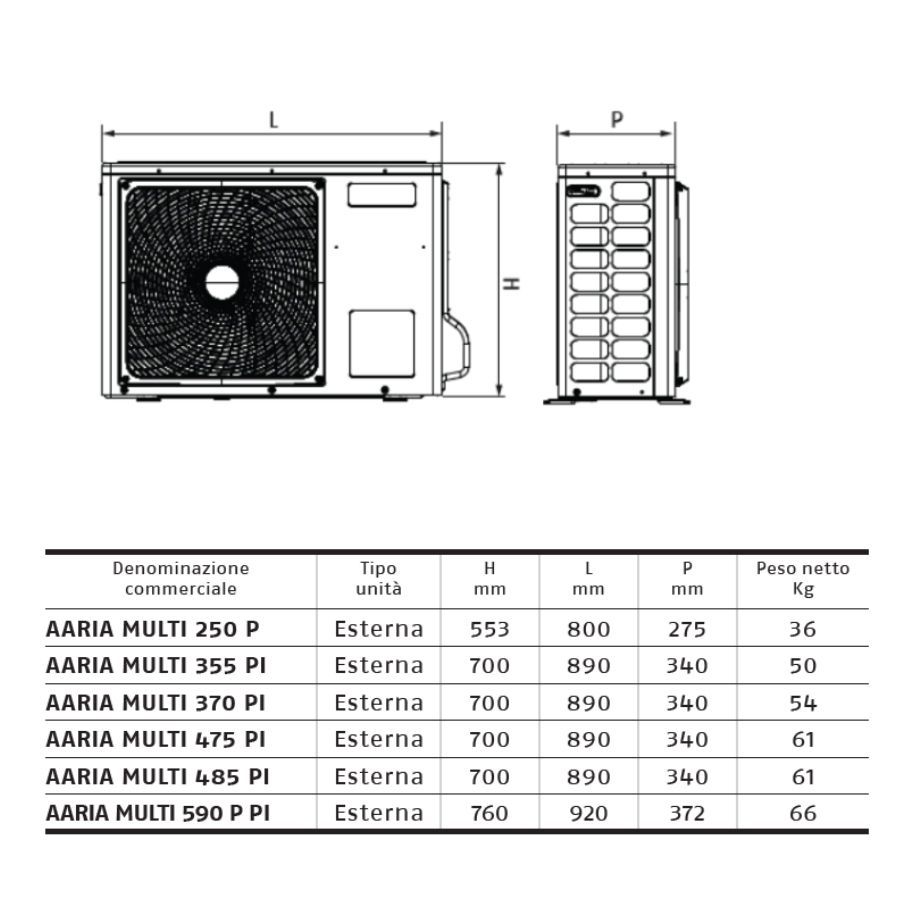 L

P

H

| Denominazione commerciale | Tipo unità | H mm | L mm | P mm | Peso netto Kg |
|---|---|---|---|---|---|
| AARIA MULTI 250 P | Esterna | 553 | 800 | 275 | 36 |
| AARIA MULTI 355 PI | Esterna | 700 | 890 | 340 | 50 |
| AARIA MULTI 370 PI | Esterna | 700 | 890 | 340 | 54 |
| AARIA MULTI 475 PI | Esterna | 700 | 890 | 340 | 61 |
| AARIA MULTI 485 PI | Esterna | 700 | 890 | 340 | 61 |
| AARIA MULTI 590 P PI | Esterna | 760 | 920 | 372 | 66 |